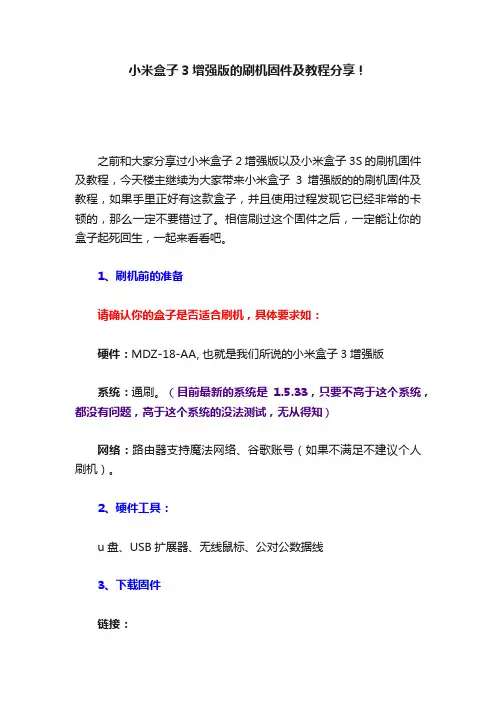 小米盒子 3 增强版的刷机固件及教程分享！

之前和大家分享过小米盒子 2 增强版以及小米盒子 3S 的刷机固件及教程，今天楼主继续为大家带来小米盒子 3 增强版的的刷机固件及教程，如果手里正好有这款盒子，并且使用过程发现它已经非常的卡顿的，那么一定不要错过了。相信刷过这个固件之后，一定能让你的盒子起死回生，一起来看看吧。

1、刷机前的准备

请确认你的盒子是否适合刷机，具体要求如：

硬件：MDZ-18-AA, 也就是我们所说的小米盒子 3 增强版

系统：通刷。（目前最新的系统是 1.5.33，只要不高于这个系统，都没有问题，高于这个系统的没法测试，无从得知）

网络：路由器支持魔法网络、谷歌账号（如果不满足不建议个人刷机）。

2、硬件工具：

u 盘、USB 扩展器、无线鼠标、公对公数据线

3、下载固件

链接：